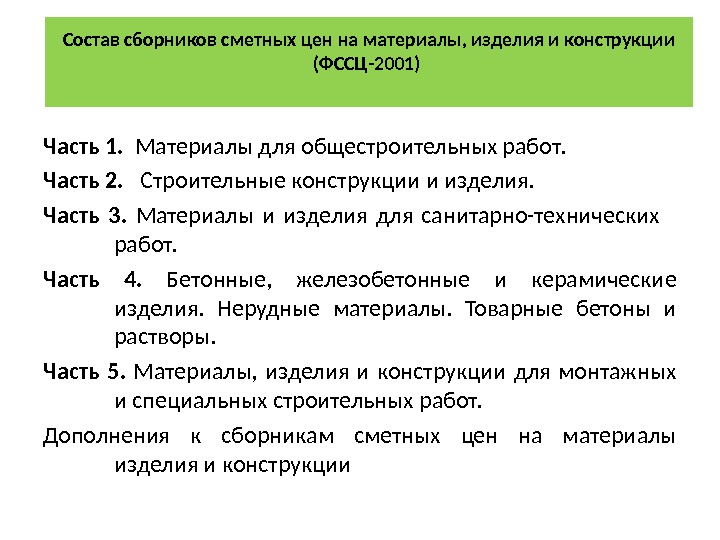 Состав сборников сметных цен на материалы, изделия и конструкции (ФССЦ-2001)

Часть 1. Материалы для общестроительных работ.

Часть 2. Строительные конструкции и изделия.

Часть 3. Материалы и изделия для санитарно-технических работ.

Часть 4. Бетонные, железобетонные и керамические изделия. Нерудные материалы. Товарные бетоны и растворы.

Часть 5. Материалы, изделия и конструкции для монтажных и специальных строительных работ.

Дополнения к сборникам сметных цен на материалы изделия и конструкции